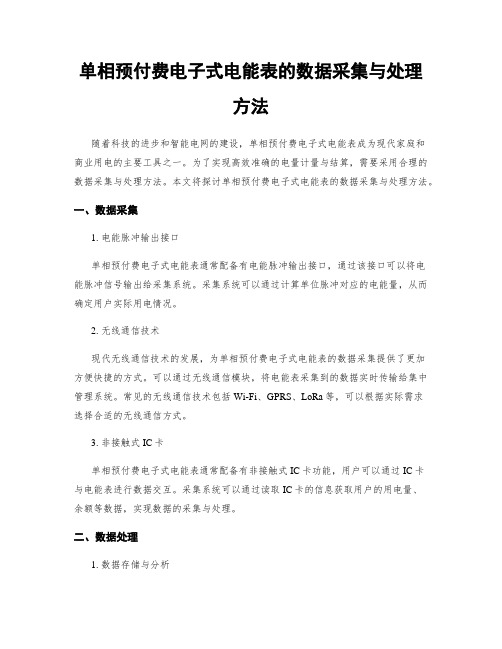 单相预付费电子式电能表的数据采集与处理方法

随着科技的进步和智能电网的建设，单相预付费电子式电能表成为现代家庭和商业用电的主要工具之一。为了实现高效准确的电量计量与结算，需要采用合理的数据采集与处理方法。本文将探讨单相预付费电子式电能表的数据采集与处理方法。

一、数据采集

1. 电能脉冲输出接口

单相预付费电子式电能表通常配备有电能脉冲输出接口，通过该接口可以将电能脉冲信号输出给采集系统。采集系统可以通过计算单位脉冲对应的电能量，从而确定用户实际用电情况。

2. 无线通信技术

现代无线通信技术的发展，为单相预付费电子式电能表的数据采集提供了更加方便快捷的方式。可以通过无线通信模块，将电能表采集到的数据实时传输给集中管理系统。常见的无线通信技术包括 Wi-Fi、GPRS、LoRa 等，可以根据实际需求选择合适的无线通信方式。

3. 非接触式 IC 卡

单相预付费电子式电能表通常配备有非接触式 IC 卡功能，用户可以通过 IC 卡与电能表进行数据交互。采集系统可以通过读取 IC 卡的信息获取用户的用电量、余额等数据，实现数据的采集与处理。

二、数据处理

1. 数据存储与分析